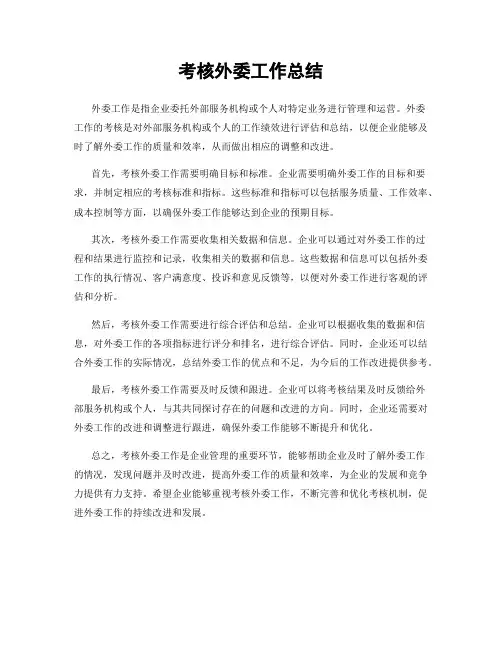 考核外委工作总结

外委工作是指企业委托外部服务机构或个人对特定业务进行管理和运营。外委工作的考核是对外部服务机构或个人的工作绩效进行评估和总结，以便企业能够及时了解外委工作的质量和效率，从而做出相应的调整和改进。

首先，考核外委工作需要明确目标和标准。企业需要明确外委工作的目标和要求，并制定相应的考核标准和指标。这些标准和指标可以包括服务质量、工作效率、成本控制等方面，以确保外委工作能够达到企业的预期目标。

其次，考核外委工作需要收集相关数据和信息。企业可以通过对外委工作的过程和结果进行监控和记录，收集相关的数据和信息。这些数据和信息可以包括外委工作的执行情况、客户满意度、投诉和意见反馈等，以便对外委工作进行客观的评估和分析。

然后，考核外委工作需要进行综合评估和总结。企业可以根据收集的数据和信息，对外委工作的各项指标进行评分和排名，进行综合评估。同时，企业还可以结合外委工作的实际情况，总结外委工作的优点和不足，为今后的工作改进提供参考。

最后，考核外委工作需要及时反馈和跟进。企业可以将考核结果及时反馈给外部服务机构或个人，与其共同探讨存在的问题和改进的方向。同时，企业还需要对外委工作的改进和调整进行跟进，确保外委工作能够不断提升和优化。

总之，考核外委工作是企业管理的重要环节，能够帮助企业及时了解外委工作的情况，发现问题并及时改进，提高外委工作的质量和效率，为企业的发展和竞争力提供有力支持。希望企业能够重视考核外委工作，不断完善和优化考核机制，促进外委工作的持续改进和发展。